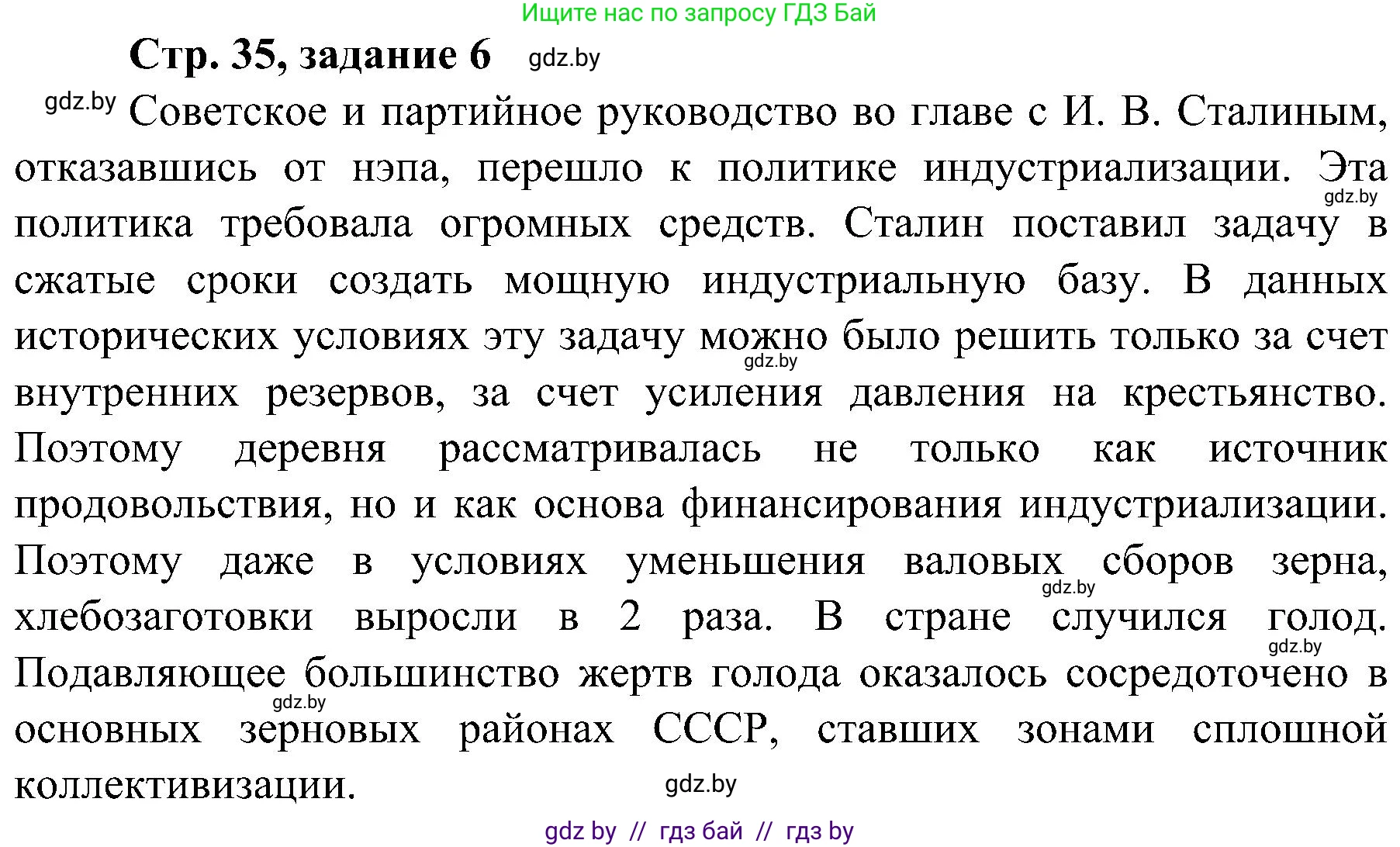 Ищите нас по запросу ГДЗ Бай

Стр. 35, задание 6 gdz.by

gdz.by Советское и партийное руководство во главе с И. В. Сталиным, отказавшись от нэпа, перешло к политике индустриализации. Эта gdz.by политика требовала огромных средств. Сталин поставил задачу в сжатые сроки создать мощную индустриальную базу. В данных исторических условиях эту задачу можно было решить только за счет gdz.by внутренних резервов, за счет усиления давления на крестьянство. Поэтому деревня рассматривалась не только как источник продовольствия, но и как основа финансирования индустриализации. Поэтому даже в условиях уменьшения валовых сборов зерна, gdz.by хлебозаготовки выросли в 2 раза. В стране случился голод. gdz.by Подавляющее большинство жертв голода оказалось сосредоточено в gdz.by основных зерновых районах СССР, ставших зонами сплошной коллективизации.

gdz.by

gdz by // гдз бай // гдз by